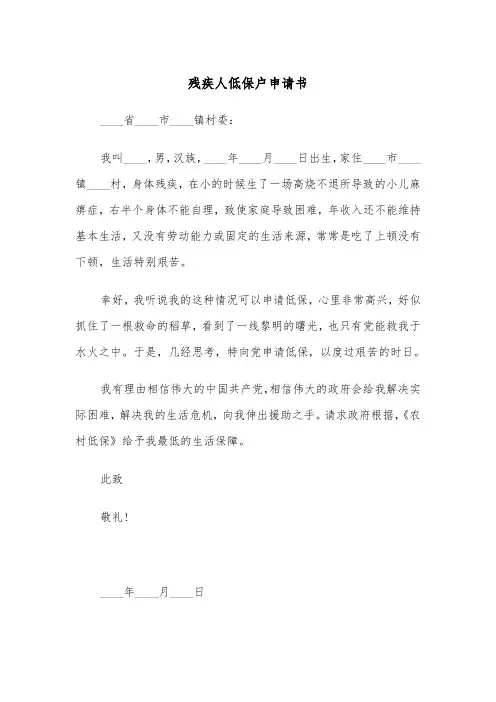 残疾人低保户申请书

____省____市____镇村委：

我叫____，男，汉族，____年____月____日出生，家住____市____镇____村，身体残疾，在小的时候生了一场高烧不退所导致的小儿麻痹症，右半个身体不能自理，致使家庭导致困难，年收入还不能维持基本生活，又没有劳动能力或固定的生活来源，常常是吃了上顿没有下顿，生活特别艰苦。

幸好，我听说我的这种情况可以申请低保，心里非常高兴，好似抓住了一根救命的稻草，看到了一线黎明的曙光，也只有党能救我于水火之中。于是，几经思考，特向党申请低保，以度过艰苦的时日。

我有理由相信伟大的中国共产党，相信伟大的政府会给我解决实际困难，解决我的生活危机，向我伸出援助之手。请求政府根据，《农村低保》给予我最低的生活保障。

此致

敬礼！

____年____月____日